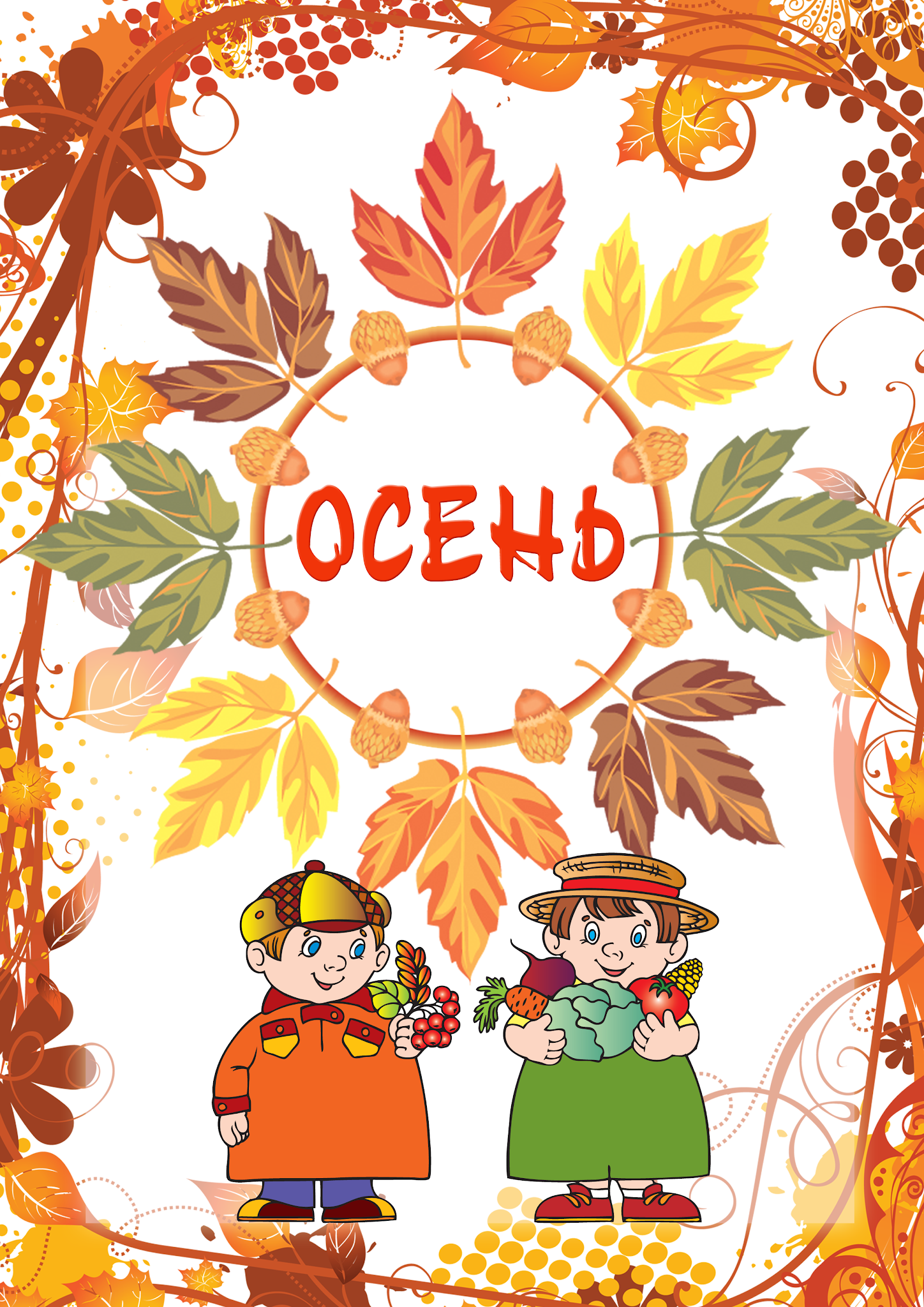 ОСЕНЬ